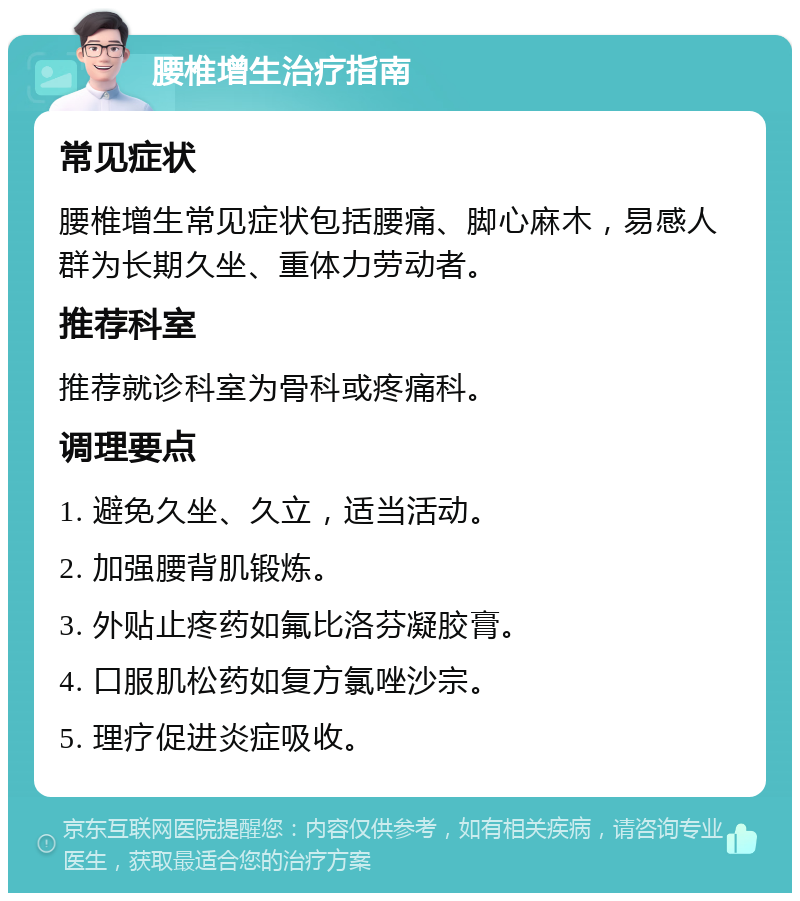 腰椎增生治疗指南

常见症状

腰椎增生常见症状包括腰痛、脚心麻木，易感人群为长期久坐、重体力劳动者。

推荐科室

推荐就诊科室为骨科或疼痛科。

调理要点

1. 避免久坐、久立，适当活动。

2. 加强腰背肌锻炼。

3. 外贴止疼药如氟比洛芬凝胶膏。

4. 口服肌松药如复方氯唑沙宗。

5. 理疗促进炎症吸收。

京东互联网医院提醒您：内容仅供参考，如有相关疾病，请咨询专业医生，获取最适合您的治疗方案